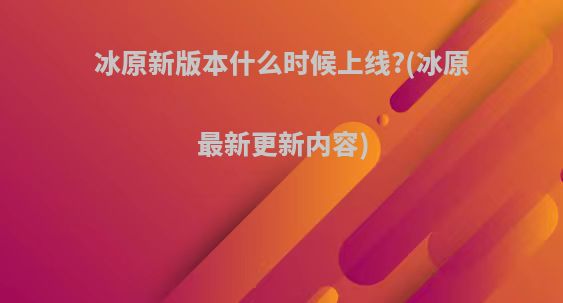 冰原新版本什么时候上线?(冰原最新更新内容)